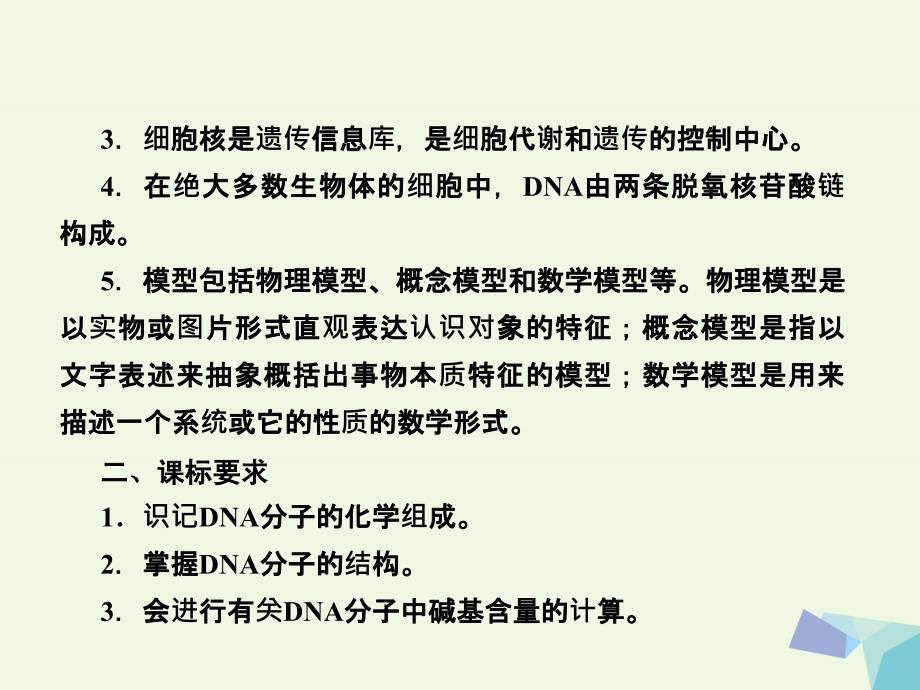 3. 细胞核是遗传信息库，是细胞代谢和遗传的控制中心。

4. 在绝大多数生物体的细胞中，DNA由两条脱氧核苷酸链构成。

5. 模型包括物理模型、概念模型和数学模型等。物理模型是以实物或图片形式直观表达认识对象的特征；概念模型是指以文字表述来抽象概括出事物本质特征的模型；数学模型是用来描述一个系统或它的性质的数学形式。

二、课标要求

1. 识记DNA分子的化学组成。

2. 掌握DNA分子的结构。

3. 会进行有关DNA分子中碱基含量的计算。